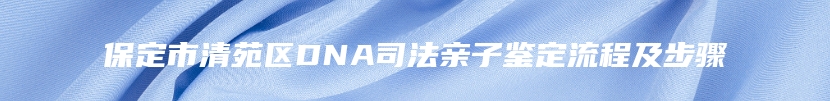 保定市清苑区DNA司法亲子鉴定流程及步骤